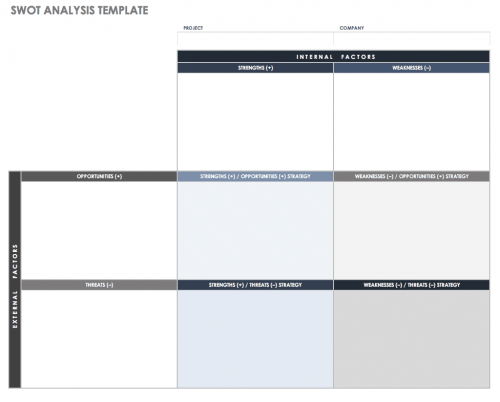 SWOT ANALYSIS TEMPLATE

PROJECT

COMPANY

INTERNAL FACTORS

STRENGTHS (+)

WEAKNESSES (–)

EXTERNAL FACTORS

OPPORTUNITIES (+)

STRENGTHS (+) / OPPORTUNITIES (+) STRATEGY

WEAKNESSES (–) / OPPORTUNITIES (+) STRATEGY

THREATS (–)

STRENGTHS (+) / THREATS (–) STRATEGY

WEAKNESSES (–) / THREATS (–) STRATEGY